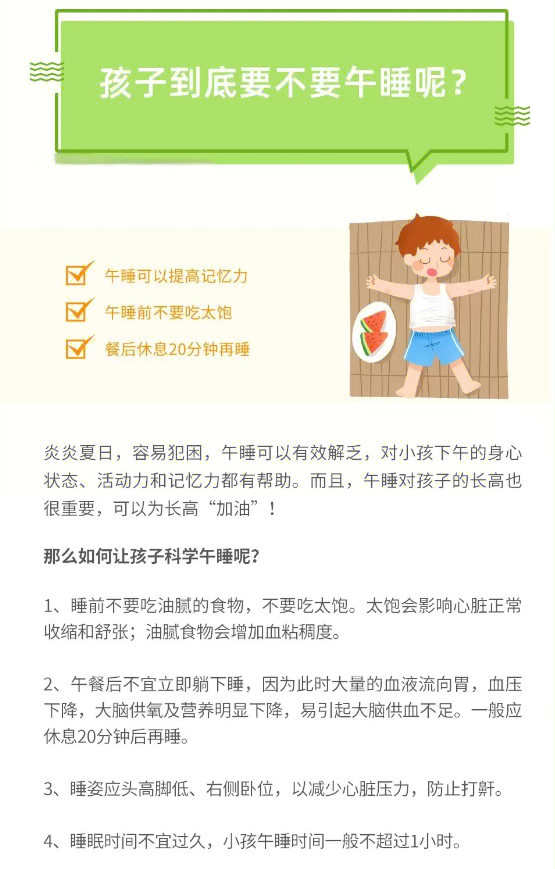 孩子到底要不要午睡呢？

☑ 午睡可以提高记忆力
☑ 午睡前不要吃太饱
☑ 餐后休息20分钟再睡

炎炎夏日，容易犯困，午睡可以有效解乏，对小孩下午的身心状态、活动力和记忆力都有帮助。而且，午睡对孩子的长高也很重要，可以为长高“加油”！

那么如何让孩子科学午睡呢？

1、睡前不要吃油腻的食物，不要吃太饱。太饱会影响心脏正常收缩和舒张；油腻食物会增加血粘稠度。

2、午餐后不宜立即躺下睡，因为此时大量的血液流向胃，血压下降，大脑供氧及营养明显下降，易引起大脑供血不足。一般应休息20分钟后再睡。

3、睡姿应头高脚低、右侧卧位，以减少心脏压力，防止打鼾。

4、睡眠时间不宜过久，小孩午睡时间一般不超过1小时。